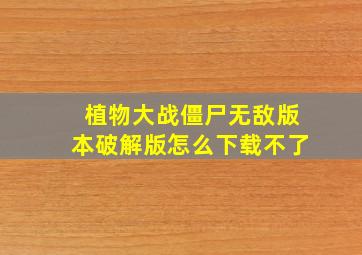 植物大战僵尸无敌版本破解版怎么下载不了